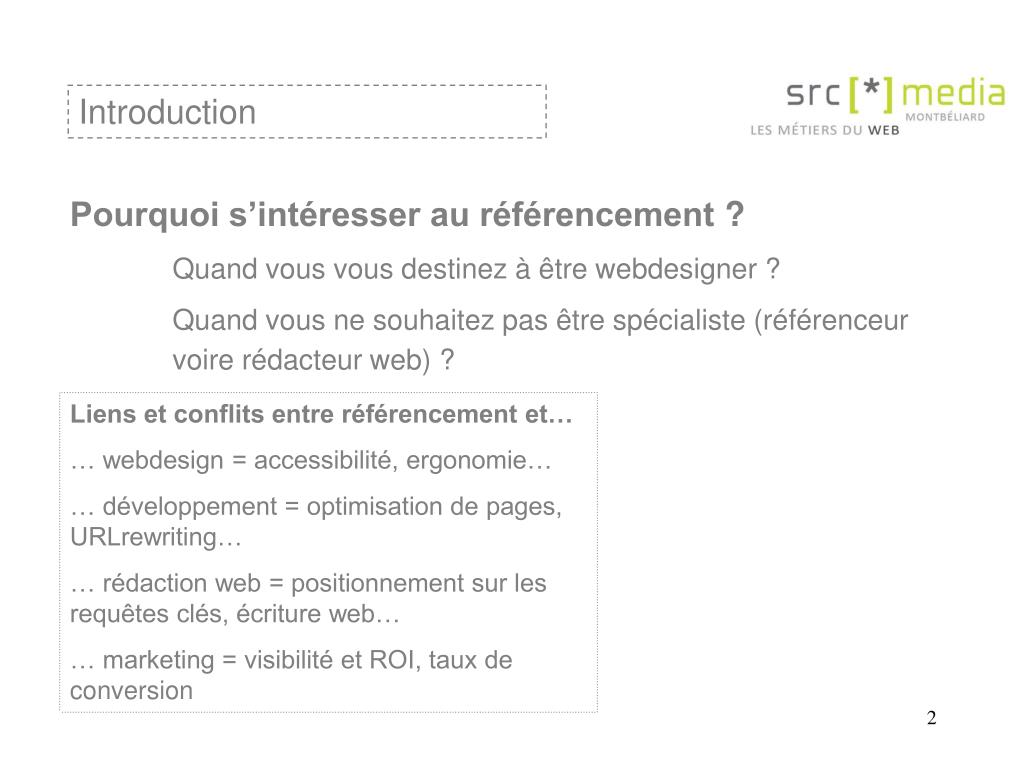 Introduction

src [*] media
MONTBÉLIARD
LES MÉTIERS DU WEB

Pourquoi s’intéresser au référencement ?

Quand vous vous destinez à être webdesigner ?

Quand vous ne souhaitez pas être spécialiste (référenceur voire rédacteur web) ?

Liens et conflits entre référencement et…

… webdesign = accessibilité, ergonomie…

… développement = optimisation de pages, URLrewriting…

… rédaction web = positionnement sur les requêtes clés, écriture web…

… marketing = visibilité et ROI, taux de conversion

2